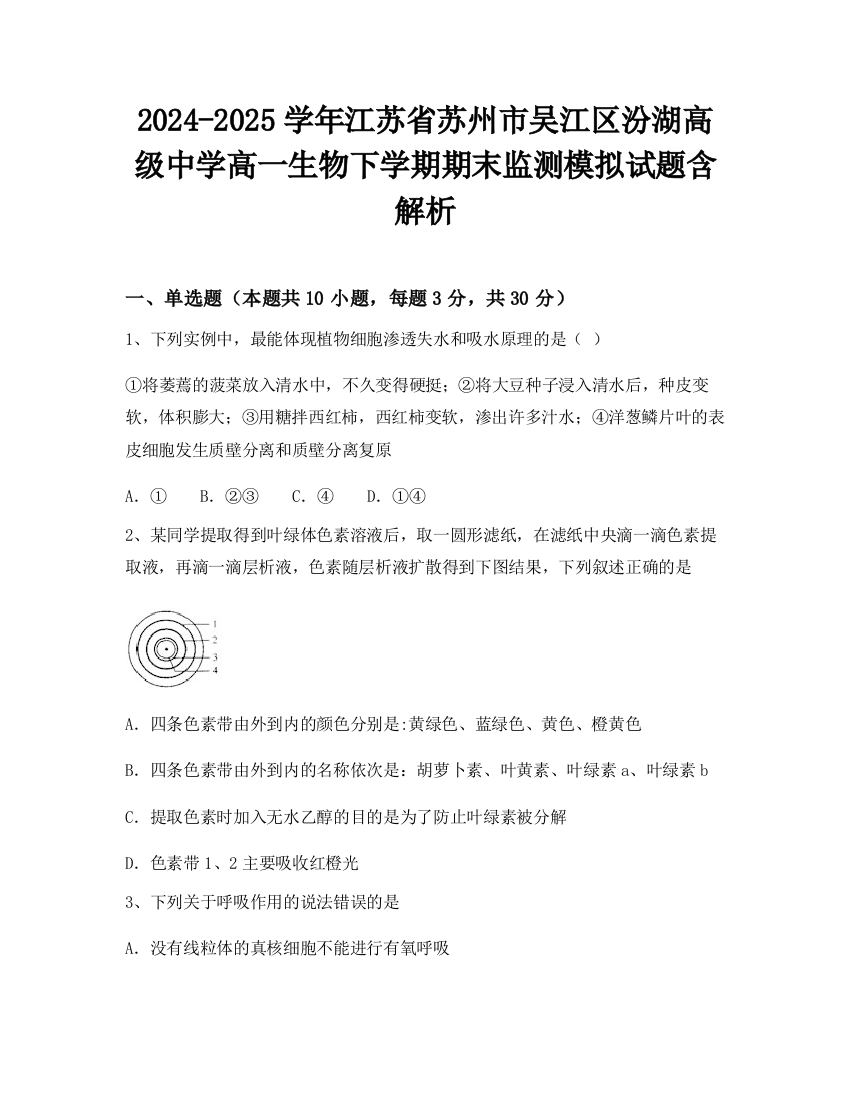 2024-2025 学年江苏省苏州市吴江区汾湖高级中学高一生物下学期期末监测模拟试题含解析

一、单选题（本题共 10 小题，每题 3 分，共 30 分）

1、下列实例中，最能体现植物细胞渗透失水和吸水原理的是（ ）

①将萎蔫的菠菜放入清水中，不久变得硬挺；②将大豆种子浸入清水后，种皮变软，体积膨大；③用糖拌西红柿，西红柿变软，渗出许多汁水；④洋葱鳞片叶的表皮细胞发生质壁分离和质壁分离复原

A. ①　B. ②③　C. ④　D. ①④

2、某同学提取得到叶绿体色素溶液后，取一圆形滤纸，在滤纸中央滴一滴色素提取液，再滴一滴层析液，色素随层析液扩散得到下图结果，下列叙述正确的是

1
2
3
4

A. 四条色素带由外到内的颜色分别是:黄绿色、蓝绿色、黄色、橙黄色

B. 四条色素带由外到内的名称依次是：胡萝卜素、叶黄素、叶绿素 a、叶绿素 b

C. 提取色素时加入无水乙醇的目的是为了防止叶绿素被分解

D. 色素带 1、2 主要吸收红橙光

3、下列关于呼吸作用的说法错误的是

A. 没有线粒体的真核细胞不能进行有氧呼吸